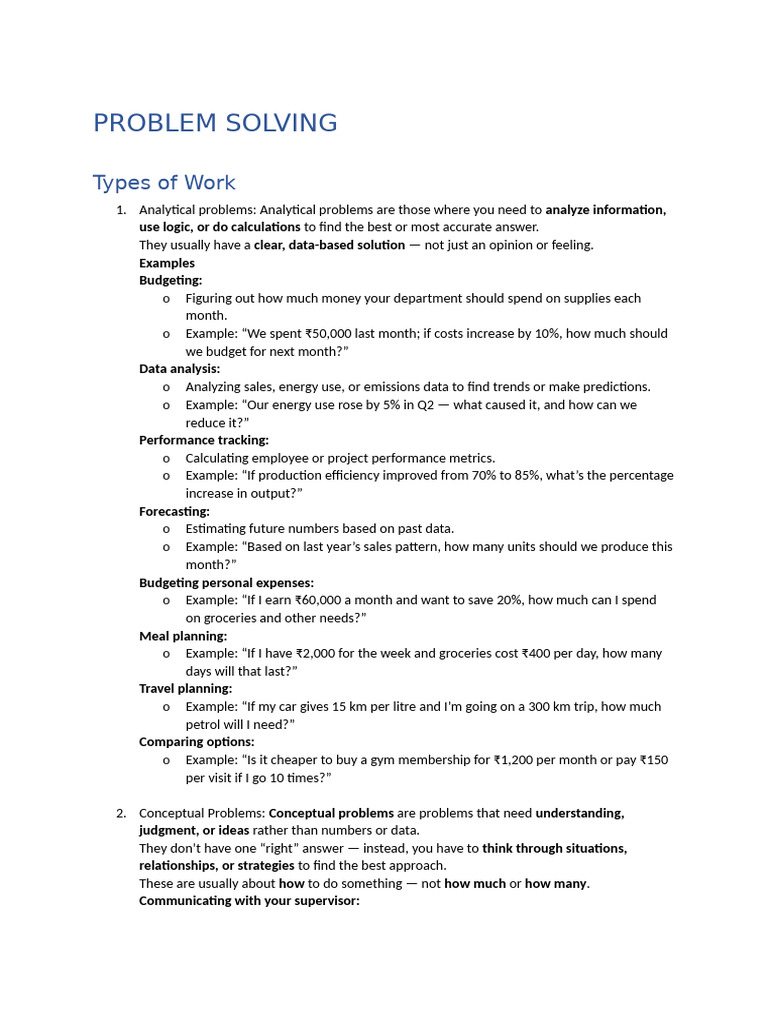 PROBLEM SOLVING

Types of Work

1. Analytical problems: Analytical problems are those where you need to analyze information, use logic, or do calculations to find the best or most accurate answer.
They usually have a clear, data-based solution — not just an opinion or feeling.
Examples
Budgeting:
o Figuring out how much money your department should spend on supplies each month.
o Example: “We spent ₹50,000 last month; if costs increase by 10%, how much should we budget for next month?”
Data analysis:
o Analyzing sales, energy use, or emissions data to find trends or make predictions.
o Example: “Our energy use rose by 5% in Q2 — what caused it, and how can we reduce it?”
Performance tracking:
o Calculating employee or project performance metrics.
o Example: “If production efficiency improved from 70% to 85%, what’s the percentage increase in output?”
Forecasting:
o Estimating future numbers based on past data.
o Example: “Based on last year’s sales pattern, how many units should we produce this month?”
Budgeting personal expenses:
o Example: “If I earn ₹60,000 a month and want to save 20%, how much can I spend on groceries and other needs?”
Meal planning:
o Example: “If I have ₹2,000 for the week and groceries cost ₹400 per day, how many days will that last?”
Travel planning:
o Example: “If my car gives 15 km per litre and I’m going on a 300 km trip, how much petrol will I need?”
Comparing options:
o Example: “Is it cheaper to buy a gym membership for ₹1,200 per month or pay ₹150 per visit if I go 10 times?”

2. Conceptual Problems: Conceptual problems are problems that need understanding, judgment, or ideas rather than numbers or data.
They don’t have one “right” answer — instead, you have to think through situations, relationships, or strategies to find the best approach.
These are usually about how to do something — not how much or how many.
Communicating with your supervisor: